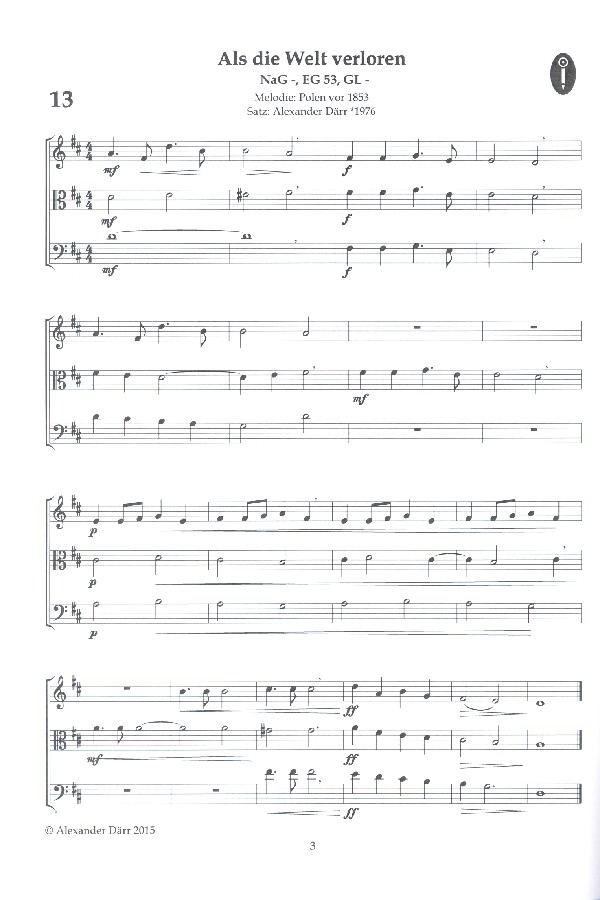 13

Als die Welt verloren

NaG -, EG 53, GL -

Melodie: Polen vor 1853
Satz: Alexander Därr *1976

mf f
mf f
mf f

mf

p
p
p

ff
mf ff
ff

© Alexander Därr 2015

3